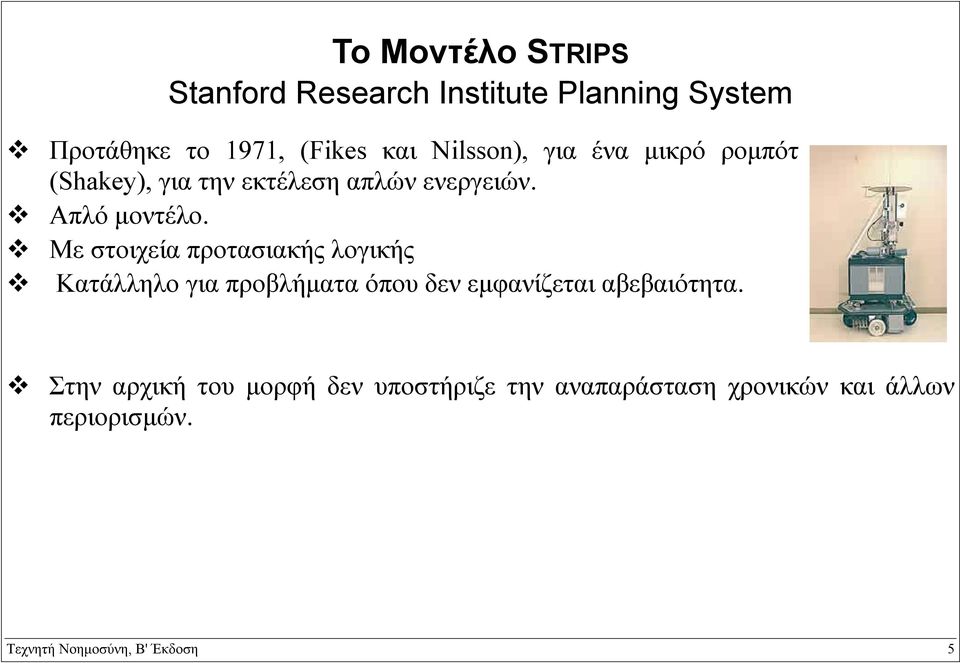 Το Μοντέλο STRIPS
Stanford Research Institute Planning System

❖ Προτάθηκε το 1971, (Fikes και Nilsson), για ένα μικρό ρομπότ (Shakey), για την εκτέλεση απλών ενεργειών.
❖ Απλό μοντέλο.
❖ Με στοιχεία προτασιακής λογικής
❖ Κατάλληλο για προβλήματα όπου δεν εμφανίζεται αβεβαιότητα.

❖ Στην αρχική του μορφή δεν υποστήριζε την αναπαράσταση χρονικών και άλλων περιορισμών.

Τεχνητή Νοημοσύνη, Β' Έκδοση
5